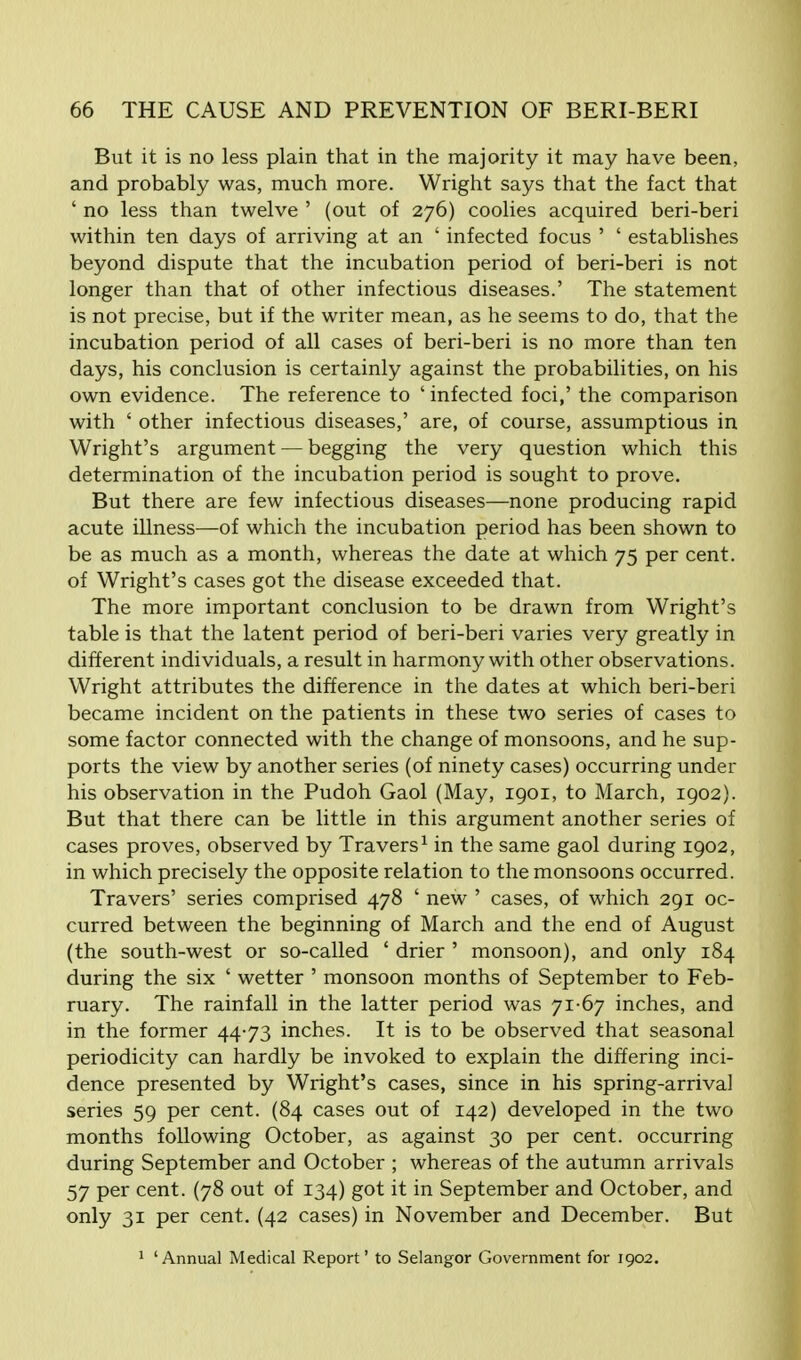 66 THE CAUSE AND PREVENTION OF BERI-BERI

But it is no less plain that in the majority it may have been, and probably was, much more. Wright says that the fact that ' no less than twelve ' (out of 276) coolies acquired beri-beri within ten days of arriving at an ' infected focus ' ' establishes beyond dispute that the incubation period of beri-beri is not longer than that of other infectious diseases.' The statement is not precise, but if the writer mean, as he seems to do, that the incubation period of all cases of beri-beri is no more than ten days, his conclusion is certainly against the probabilities, on his own evidence. The reference to ' infected foci,' the comparison with ' other infectious diseases,' are, of course, assumptious in Wright's argument — begging the very question which this determination of the incubation period is sought to prove.

But there are few infectious diseases—none producing rapid acute illness—of which the incubation period has been shown to be as much as a month, whereas the date at which 75 per cent. of Wright's cases got the disease exceeded that.

The more important conclusion to be drawn from Wright's table is that the latent period of beri-beri varies very greatly in different individuals, a result in harmony with other observations. Wright attributes the difference in the dates at which beri-beri became incident on the patients in these two series of cases to some factor connected with the change of monsoons, and he supports the view by another series (of ninety cases) occurring under his observation in the Pudoh Gaol (May, 1901, to March, 1902). But that there can be little in this argument another series of cases proves, observed by Travers$^1$ in the same gaol during 1902, in which precisely the opposite relation to the monsoons occurred. Travers' series comprised 478 ' new ' cases, of which 291 occurred between the beginning of March and the end of August (the south-west or so-called ' drier ' monsoon), and only 184 during the six ' wetter ' monsoon months of September to February. The rainfall in the latter period was 71·67 inches, and in the former 44·73 inches. It is to be observed that seasonal periodicity can hardly be invoked to explain the differing incidence presented by Wright's cases, since in his spring-arrival series 59 per cent. (84 cases out of 142) developed in the two months following October, as against 30 per cent. occurring during September and October ; whereas of the autumn arrivals 57 per cent. (78 out of 134) got it in September and October, and only 31 per cent. (42 cases) in November and December. But

$^1$ ' Annual Medical Report ' to Selangor Government for 1902.